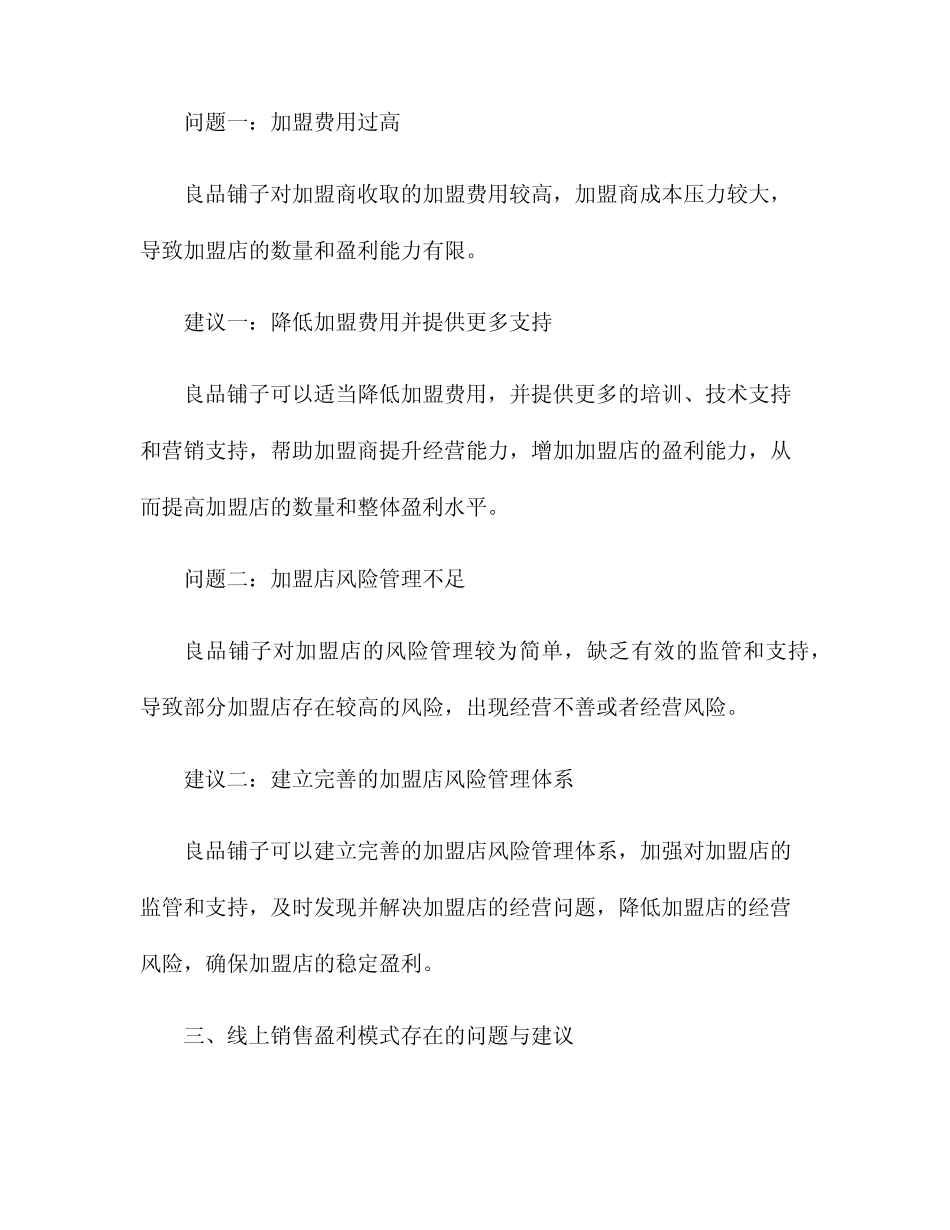 问题一：加盟费用过高

良品铺子对加盟商收取的加盟费用较高，加盟商成本压力较大，导致加盟店的数量和盈利能力有限。

建议一：降低加盟费用并提供更多支持

良品铺子可以适当降低加盟费用，并提供更多的培训、技术支持和营销支持，帮助加盟商提升经营能力，增加加盟店的盈利能力，从而提高加盟店的数量和整体盈利水平。

问题二：加盟店风险管理不足

良品铺子对加盟店的风险管理较为简单，缺乏有效的监管和支持，导致部分加盟店存在较高的风险，出现经营不善或者经营风险。

建议二：建立完善的加盟店风险管理体系

良品铺子可以建立完善的加盟店风险管理体系，加强对加盟店的监管和支持，及时发现并解决加盟店的经营问题，降低加盟店的经营风险，确保加盟店的稳定盈利。

三、线上销售盈利模式存在的问题与建议